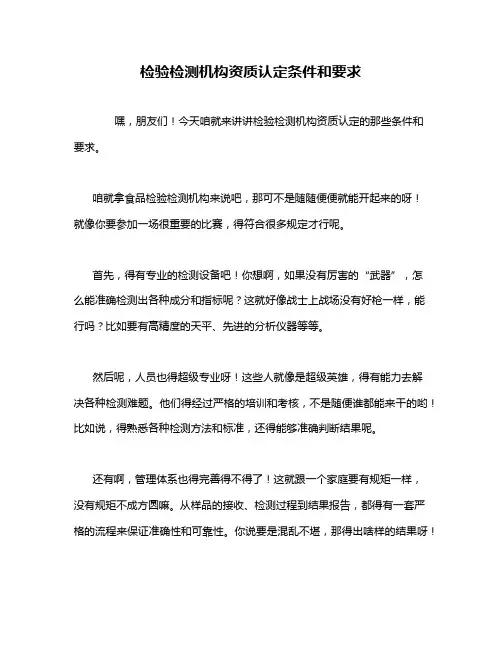 检验检测机构资质认定条件和要求

嘿，朋友们！今天咱就来讲讲检验检测机构资质认定的那些条件和要求。

咱就拿食品检验检测机构来说吧，那可不是随随便便就能开起来的呀！就像你要参加一场很重要的比赛，得符合很多规定才行呢。

首先，得有专业的检测设备吧！你想啊，如果没有厉害的“武器”，怎么能准确检测出各种成分和指标呢？这就好像战士上战场没有好枪一样，能行吗？比如要有高精度的天平、先进的分析仪器等等。

然后呢，人员也得超级专业呀！这些人就像是超级英雄，得有能力去解决各种检测难题。他们得经过严格的培训和考核，不是随便谁都能来干的哟！比如说，得熟悉各种检测方法和标准，还得能够准确判断结果呢。

还有啊，管理体系也得完善得不得了！这就跟一个家庭要有规矩一样，没有规矩不成方圆嘛。从样品的接收、检测过程到结果报告，都得有一套严格的流程来保证准确性和可靠性。你说要是混乱不堪，那得出啥样的结果呀！